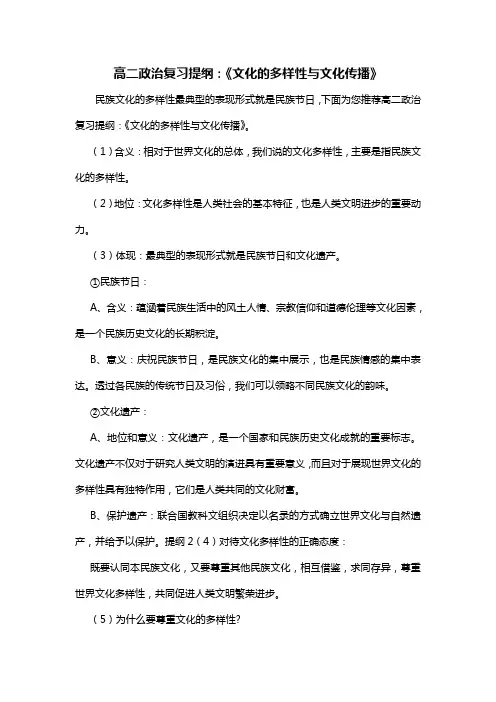 高二政治复习提纲：《文化的多样性与文化传播》

民族文化的多样性最典型的表现形式就是民族节日，下面为您推荐高二政治复习提纲：《文化的多样性与文化传播》。

（1）含义：相对于世界文化的总体，我们说的文化多样性，主要是指民族文化的多样性。

（2）地位：文化多样性是人类社会的基本特征，也是人类文明进步的重要动力。

（3）体现：最典型的表现形式就是民族节日和文化遗产。

①民族节日：

A、含义：蕴涵着民族生活中的风土人情、宗教信仰和道德伦理等文化因素，是一个民族历史文化的长期积淀。

B、意义：庆祝民族节日，是民族文化的集中展示，也是民族情感的集中表达。透过各民族的传统节日及习俗，我们可以领略不同民族文化的韵味。

②文化遗产：

A、地位和意义：文化遗产，是一个国家和民族历史文化成就的重要标志。文化遗产不仅对于研究人类文明的演进具有重要意义，而且对于展现世界文化的多样性具有独特作用，它们是人类共同的文化财富。

B、保护遗产：联合国教科文组织决定以名录的方式确立世界文化与自然遗产，并给予以保护。提纲2（4）对待文化多样性的正确态度：

既要认同本民族文化，又要尊重其他民族文化，相互借鉴，求同存异，尊重世界文化多样性，共同促进人类文明繁荣进步。

（5）为什么要尊重文化的多样性?